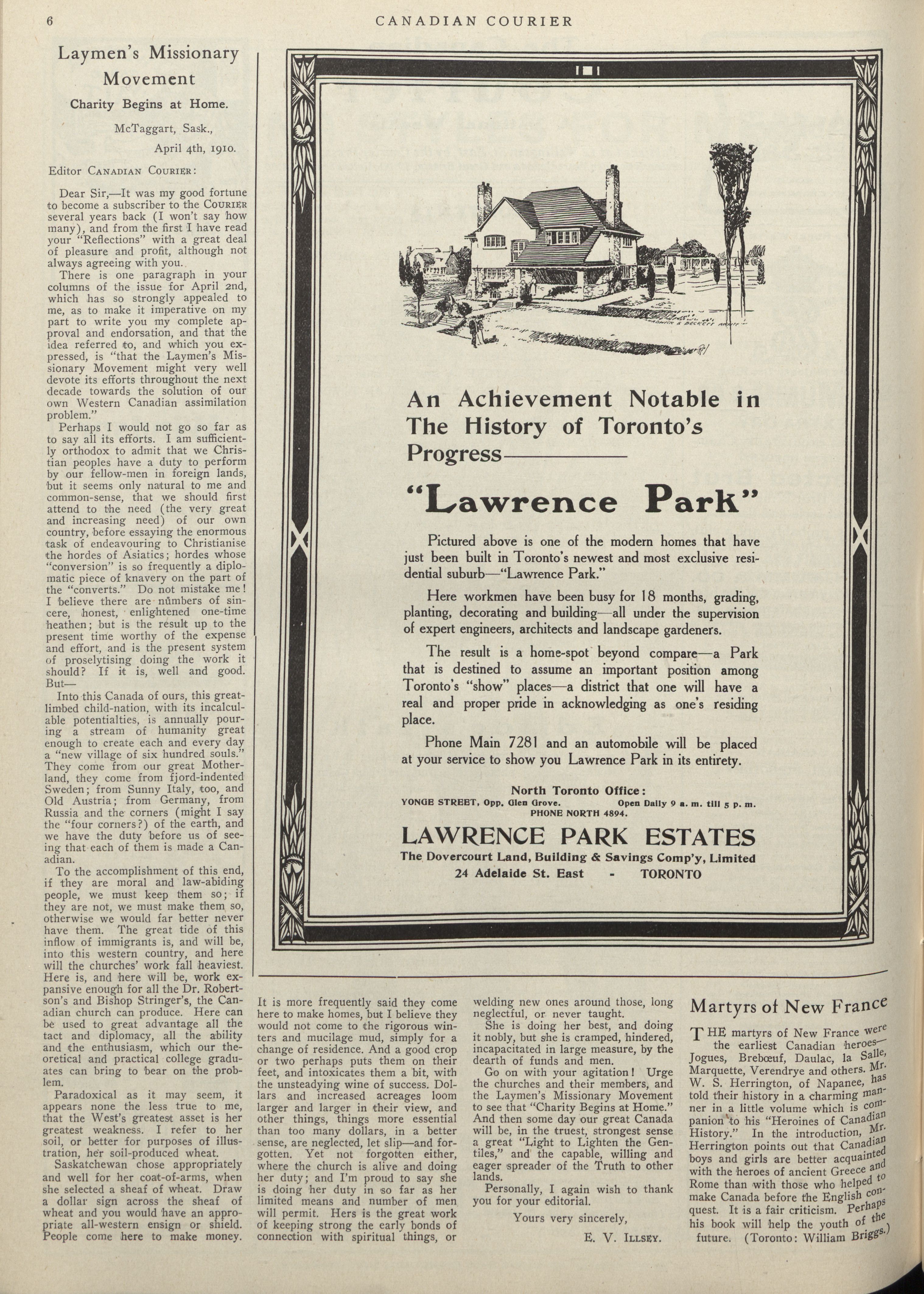 6 CANADIAN COURIER

Laymen's Missionary Movement

Charity Begins at Home.

McTaggart, Sask.,
April 4th, 1910.

Editor CANADIAN COURIER:

Dear Sir,—It was my good fortune to become a subscriber to the COURIER several years back (I won't say how many), and from the first I have read your "Reflections" with a great deal of pleasure and profit, although not always agreeing with you.

There is one paragraph in your columns of the issue for April 2nd, which has so strongly appealed to me, as to make it imperative on my part to write you my complete approval and endorsation, and that the idea referred to, and which you expressed, is "that the Laymen's Missionary Movement might very well devote its efforts throughout the next decade towards the solution of our own Western Canadian assimilation problem."

Perhaps I would not go so far as to say all its efforts. I am sufficiently orthodox to admit that we Christian peoples have a duty to perform by our fellow-men in foreign lands, but it seems only natural to me and common-sense, that we should first attend to the need (the very great and increasing need) of our own country, before essaying the enormous task of endeavouring to Christianise the hordes of Asiatics; hordes whose "conversion" is so frequently a diplomatic piece of knavery on the part of the "converts." Do not mistake me! I believe there are numbers of sincere, honest, enlightened one-time heathen; but is the result up to the present time worthy of the expense and effort, and is the present system of proselytising doing the work it should? If it is, well and good. But—

Into this Canada of ours, this great-limbed child-nation, with its incalculable potentialties, is annually pouring a stream of humanity great enough to create each and every day a "new village of six hundred souls." They come from our great Motherland, they come from fjord-indented Sweden; from Sunny Italy, too, and Old Austria; from Germany, from Russia and the corners (might I say the "four corners?) of the earth, and we have the duty before us of seeing that each of them is made a Canadian.

To the accomplishment of this end, if they are moral and law-abiding people, we must keep them so; if they are not, we must make them so, otherwise we would far better never have them. The great tide of this inflow of immigrants is, and will be, into this western country, and here will the churches' work fall heaviest. Here is, and here will be, work expansive enough for all the Dr. Robertson's and Bishop Stringer's, the Canadian church can produce. Here can be used to great advantage all the tact and diplomacy, all the ability and the enthusiasm, which our theoretical and practical college graduates can bring to bear on the problem.

Paradoxical as it may seem, it appears none the less true to me, that the West's greatest asset is her greatest weakness. I refer to her soil, or better for purposes of illustration, her soil-produced wheat.

Saskatchewan chose appropriately and well for her coat-of-arms, when she selected a sheaf of wheat. Draw a dollar sign across the sheaf of wheat and you would have an appropriate all-western ensign or shield. People come here to make money. It is more frequently said they come here to make homes, but I believe they would not come to the rigorous winters and mucilage mud, simply for a change of residence. And a good crop or two perhaps puts them on their feet, and intoxicates them a bit, with the unsteadying wine of success. Dollars and increased acreages loom larger and larger in their view, and other things, things more essential than too many dollars, in a better sense, are neglected, let slip—and forgotten. Yet not forgotten either, where the church is alive and doing her duty; and I'm proud to say she is doing her duty in so far as her limited means and number of men will permit. Hers is the great work of keeping strong the early bonds of connection with spiritual things, or welding new ones around those, long neglectful, or never taught.

She is doing her best, and doing it nobly, but she is cramped, hindered, incapacitated in large measure, by the dearth of funds and men.

Go on with your agitation! Urge the churches and their members, and the Laymen's Missionary Movement to see that "Charity Begins at Home." And then some day our great Canada will be, in the truest, strongest sense a great "Light to Lighten the Gentiles," and the capable, willing and eager spreader of the Truth to other lands.

Personally, I again wish to thank you for your editorial.

Yours very sincerely,
E. V. ILLSEY.

An Achievement Notable in The History of Toronto's Progress

"Lawrence Park"

Pictured above is one of the modern homes that have just been built in Toronto's newest and most exclusive residential suburb—"Lawrence Park."

Here workmen have been busy for 18 months, grading, planting, decorating and building—all under the supervision of expert engineers, architects and landscape gardeners.

The result is a home-spot beyond compare—a Park that is destined to assume an important position among Toronto's "show" places—a district that one will have a real and proper pride in acknowledging as one's residing place.

Phone Main 7281 and an automobile will be placed at your service to show you Lawrence Park in its entirety.

North Toronto Office:
YONGE STREET, Opp. Glen Grove. Open Daily 9 a. m. till 5 p. m.
PHONE NORTH 4894.

LAWRENCE PARK ESTATES
The Dovercourt Land, Building & Savings Comp'y, Limited
24 Adelaide St. East - TORONTO

Martyrs of New France

THE martyrs of New France were the earliest Canadian heroes—Jogues, Brebœuf, Daulac, la Salle, Marquette, Verendrye and others. Mr. W. S. Herrington, of Napanee, has told their history in a charming manner in a little volume which is companion to his "Heroines of Canadian History." In the introduction, Mr. Herrington points out that Canadian boys and girls are better acquainted with the heroes of ancient Greece and Rome than with those who helped to make Canada before the English conquest. It is a fair criticism. Perhaps his book will help the youth of the future. (Toronto: William Briggs.)